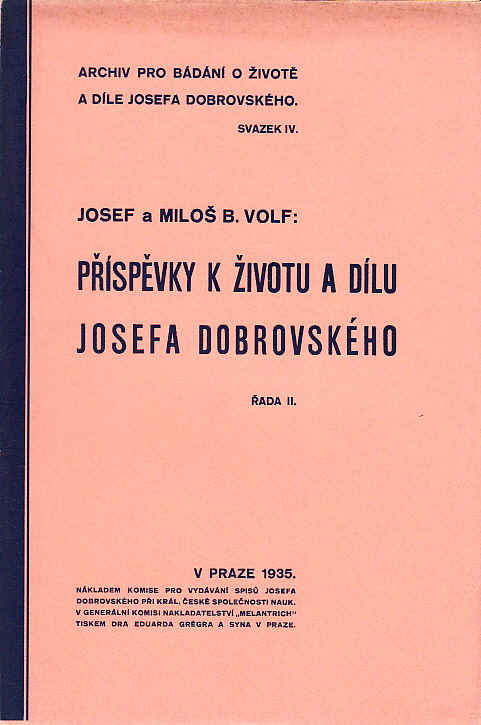 ARCHIV PRO BÁDÁNÍ O ŽIVOTĚ A DÍLE JOSEFA DOBROVSKÉHO.

SVAZEK IV.

JOSEF a MILOŠ B. VOLF:

PŘÍSPĚVKY K ŽIVOTU A DÍLU JOSEFA DOBROVSKÉHO

ŘADA II.

V PRAZE 1935.

NÁKLADEM KOMISE PRO VYDÁVÁNÍ SPISŮ JOSEFA DOBROVSKÉHO PŘI KRÁL. ČESKÉ SPOLEČNOSTI NAUK. V GENERÁLNÍ KOMISI NAKLADATELSTVÍ „MELANTRICH" TISKEM DRA EDUARDA GRÉGRA A SYNA V PRAZE.